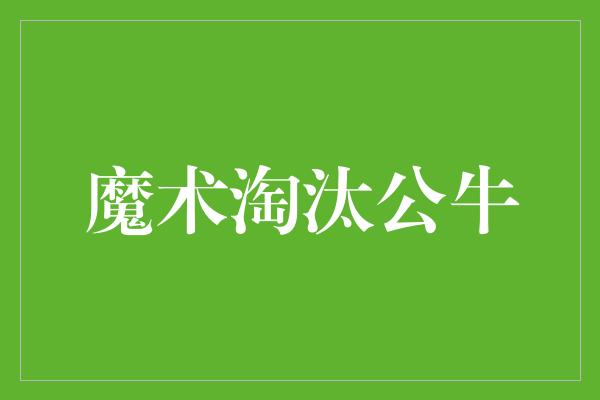 魔术淘汰公牛